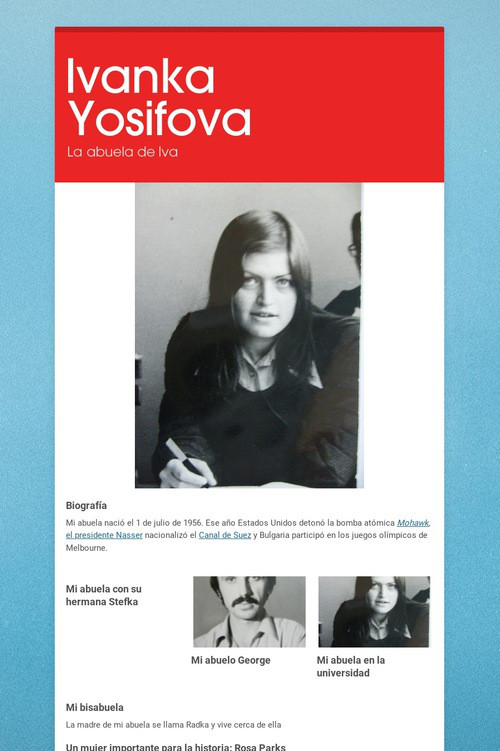 Ivanka Yosifova

La abuela de Iva

Biografía

Mi abuela nació el 1 de julio de 1956. Ese año Estados Unidos detonó la bomba atómica Mohawk, el presidente Nasser nacionalizó el Canal de Suez y Bulgaria participó en los juegos olímpicos de Melbourne.

Mi abuela con su hermana Stefka

Mi abuelo George

Mi abuela en la universidad

Mi bisabuela

La madre de mi abuela se llama Radka y vive cerca de ella

Un mujer importante para la historia: Rosa Parks